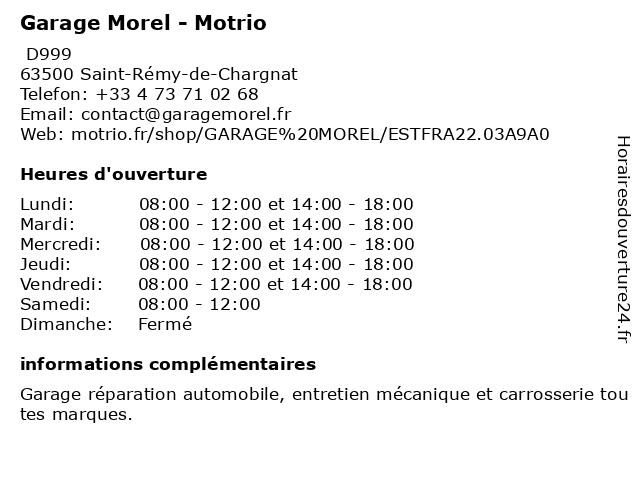 Garage Morel - Motrio

D999
63500 Saint-Rémy-de-Chargnat
Telefon: +33 4 73 71 02 68
Email: contact@garagemorel.fr
Web: motrio.fr/shop/GARAGE%20MOREL/ESTFRA22.03A9A0

Heures d'ouverture

| Lundi: | 08:00 - 12:00 et 14:00 - 18:00 |
|---|---|
| Mardi: | 08:00 - 12:00 et 14:00 - 18:00 |
| Mercredi: | 08:00 - 12:00 et 14:00 - 18:00 |
| Jeudi: | 08:00 - 12:00 et 14:00 - 18:00 |
| Vendredi: | 08:00 - 12:00 et 14:00 - 18:00 |
| Samedi: | 08:00 - 12:00 |
| Dimanche: | Fermé |

informations complémentaires

Garage réparation automobile, entretien mécanique et carrosserie toutes marques.

Horairesdouverture24.fr